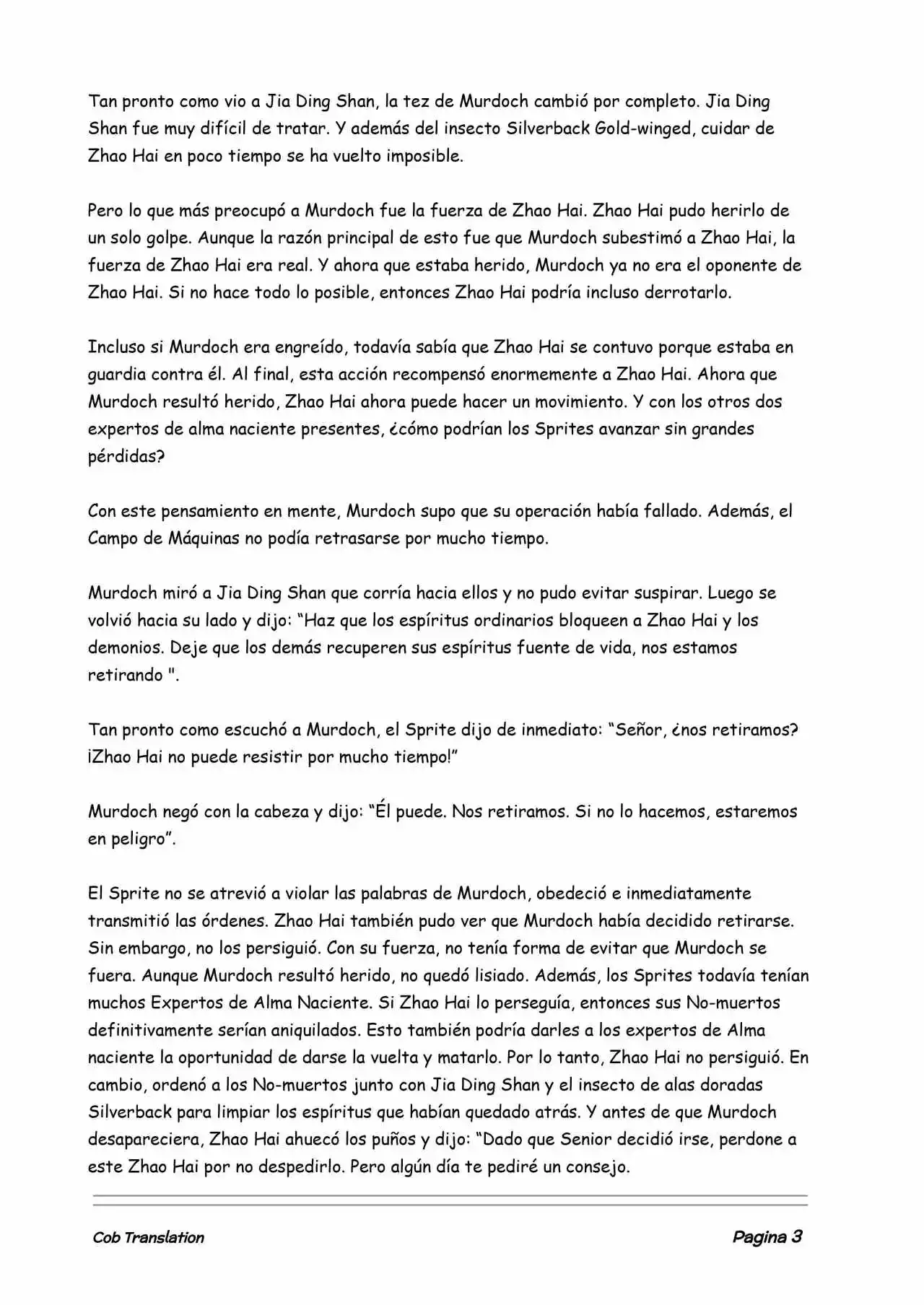 Tan pronto como vio a Jia Ding Shan, la tez de Murdoch cambió por completo. Jia Ding Shan fue muy difícil de tratar. Y además del insecto Silverback Gold-winged, cuidar de Zhao Hai en poco tiempo se ha vuelto imposible.

Pero lo que más preocupó a Murdoch fue la fuerza de Zhao Hai. Zhao Hai pudo herirlo de un solo golpe. Aunque la razón principal de esto fue que Murdoch subestimó a Zhao Hai, la fuerza de Zhao Hai era real. Y ahora que estaba herido, Murdoch ya no era el oponente de Zhao Hai. Si no hace todo lo posible, entonces Zhao Hai podría incluso derrotarlo.

Incluso si Murdoch era engreído, todavía sabía que Zhao Hai se contuvo porque estaba en guardia contra él. Al final, esta acción recompensó enormemente a Zhao Hai. Ahora que Murdoch resultó herido, Zhao Hai ahora puede hacer un movimiento. Y con los otros dos expertos de alma naciente presentes, ¿cómo podrían los Sprites avanzar sin grandes pérdidas?

Con este pensamiento en mente, Murdoch supo que su operación había fallado. Además, el Campo de Máquinas no podía retrasarse por mucho tiempo.

Murdoch miró a Jia Ding Shan que corría hacia ellos y no pudo evitar suspirar. Luego se volvió hacia su lado y dijo: “Haz que los espíritus ordinarios bloqueen a Zhao Hai y los demonios. Deje que los demás recuperen sus espíritus fuente de vida, nos estamos retirando ".

Tan pronto como escuchó a Murdoch, el Sprite dijo de inmediato: “Señor, ¿nos retiramos? ¡Zhao Hai no puede resistir por mucho tiempo!”

Murdoch negó con la cabeza y dijo: “Él puede. Nos retiramos. Si no lo hacemos, estaremos en peligro”.

El Sprite no se atrevió a violar las palabras de Murdoch, obedeció e inmediatamente transmitió las órdenes. Zhao Hai también pudo ver que Murdoch había decidido retirarse. Sin embargo, no los persiguió. Con su fuerza, no tenía forma de evitar que Murdoch se fuera. Aunque Murdoch resultó herido, no quedó lisiado. Además, los Sprites todavía tenían muchos Expertos de Alma Naciente. Si Zhao Hai lo perseguía, entonces sus No-muertos definitivamente serían aniquilados. Esto también podría darles a los expertos de Alma naciente la oportunidad de darse la vuelta y matarlo. Por lo tanto, Zhao Hai no persiguió. En cambio, ordenó a los No-muertos junto con Jia Ding Shan y el insecto de alas doradas Silverback para limpiar los espíritus que habían quedado atrás. Y antes de que Murdoch desapareciera, Zhao Hai ahuecó los puños y dijo: “Dado que Senior decidió irse, perdone a este Zhao Hai por no despedirlo. Pero algún día te pediré un consejo.

Cob Translation

Pagina 3